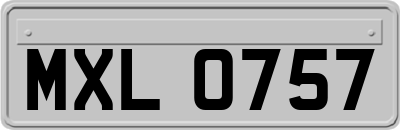 MXL 0757